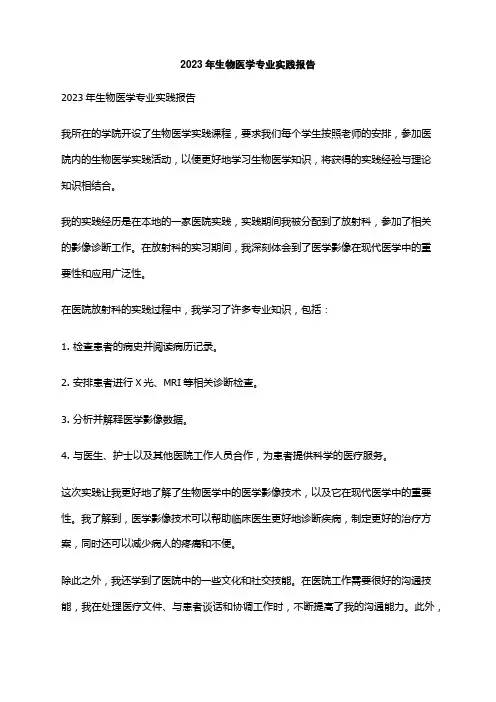 2023 年生物医学专业实践报告

2023 年生物医学专业实践报告

我所在的学院开设了生物医学实践课程，要求我们每个学生按照老师的安排，参加医院内的生物医学实践活动，以便更好地学习生物医学知识，将获得的实践经验与理论知识相结合。

我的实践经历是在本地的一家医院实践，实践期间我被分配到了放射科，参加了相关的影像诊断工作。在放射科的实习期间，我深刻体会到了医学影像在现代医学中的重要性和应用广泛性。

在医院放射科的实践过程中，我学习了许多专业知识，包括：

1. 检查患者的病史并阅读病历记录。

2. 安排患者进行 X 光、MRI 等相关诊断检查。

3. 分析并解释医学影像数据。

4. 与医生、护士以及其他医院工作人员合作，为患者提供科学的医疗服务。

这次实践让我更好地了解了生物医学中的医学影像技术，以及它在现代医学中的重要性。我了解到，医学影像技术可以帮助临床医生更好地诊断疾病，制定更好的治疗方案，同时还可以减少病人的疼痛和不便。

除此之外，我还学到了医院中的一些文化和社交技能。在医院工作需要很好的沟通技能，我在处理医疗文件、与患者谈话和协调工作时，不断提高了我的沟通能力。此外，